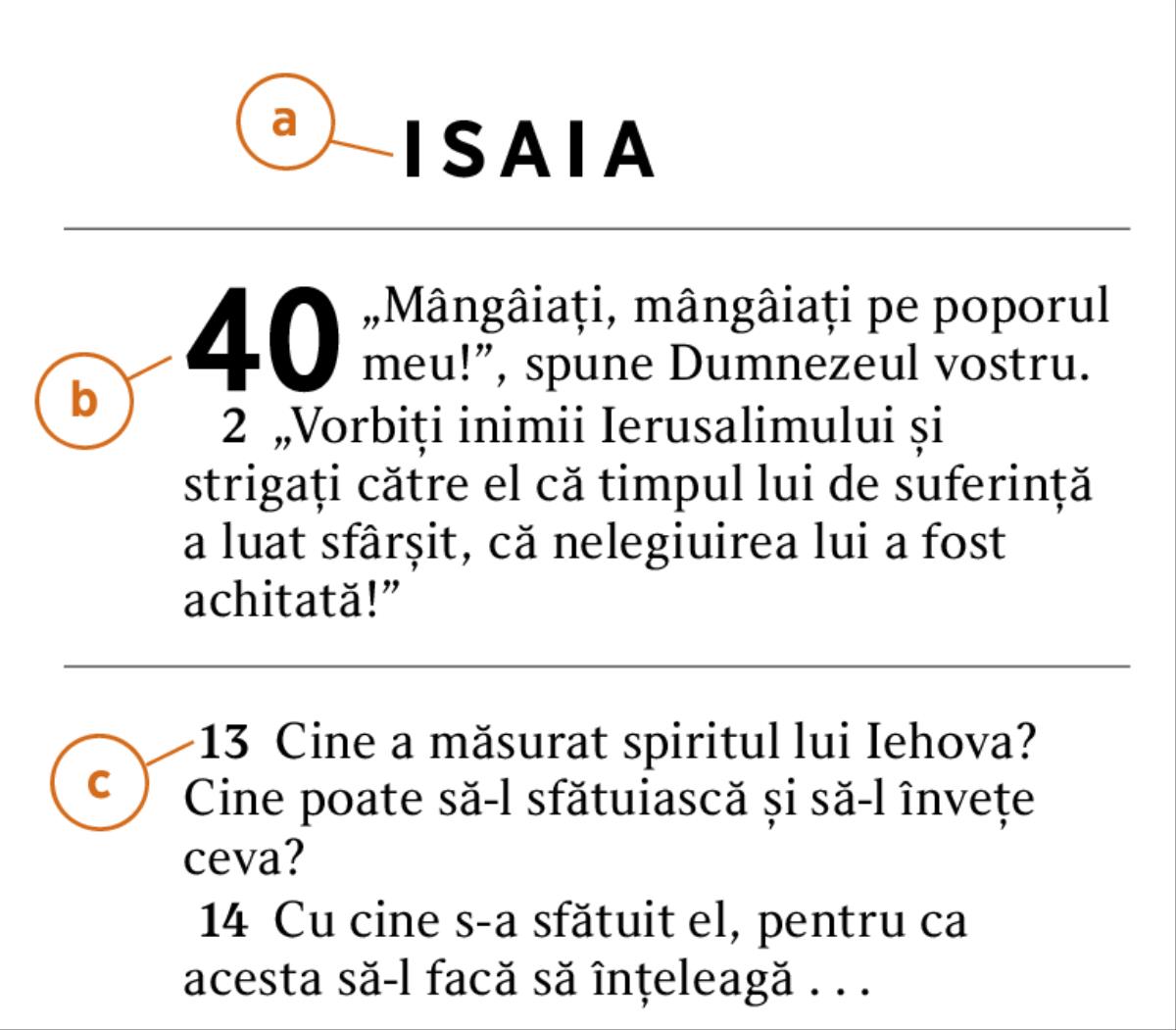 a

ISAIA

b

40 „Mângâiați, mângâiați pe poporul meu!”, spune Dumnezeul vostru.

2 „Vorbiți inimii Ierusalimului și strigați către el că timpul lui de suferință a luat sfârșit, că nelegiuirea lui a fost achitată!”

c

13 Cine a măsurat spiritul lui Iehova? Cine poate să-l sfătuiască și să-l învețe ceva?

14 Cu cine s-a sfătuit el, pentru ca acesta să-l facă să înțeleagă . . .